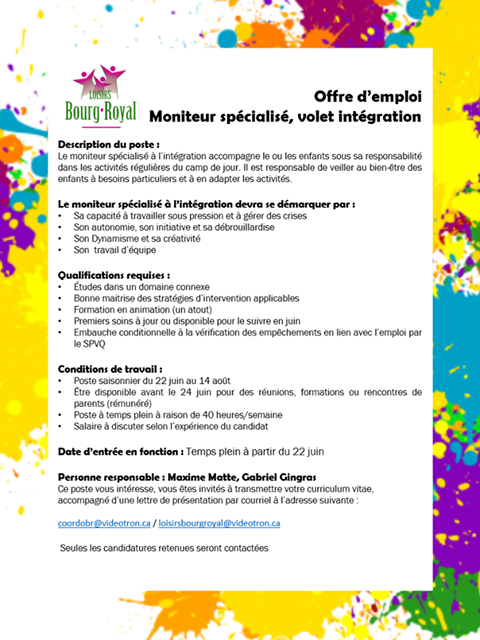 LOISIRS
Bourg·Royal

Offre d'emploi
Moniteur spécialisé, volet intégration

Description du poste :
Le moniteur spécialisé à l'intégration accompagne le ou les enfants sous sa responsabilité dans les activités régulières du camp de jour. Il est responsable de veiller au bien-être des enfants à besoins particuliers et à en adapter les activités.

Le moniteur spécialisé à l'intégration devra se démarquer par :
• Sa capacité à travailler sous pression et à gérer des crises
• Son autonomie, son initiative et sa débrouillardise
• Son Dynamisme et sa créativité
• Son travail d'équipe

Qualifications requises :
• Études dans un domaine connexe
• Bonne maitrise des stratégies d'intervention applicables
• Formation en animation (un atout)
• Premiers soins à jour ou disponible pour le suivre en juin
• Embauche conditionnelle à la vérification des empêchements en lien avec l'emploi par le SPVQ

Conditions de travail :
• Poste saisonnier du 22 juin au 14 août
• Être disponible avant le 24 juin pour des réunions, formations ou rencontres de parents (rémunéré)
• Poste à temps plein à raison de 40 heures/semaine
• Salaire à discuter selon l'expérience du candidat

Date d'entrée en fonction : Temps plein à partir du 22 juin

Personne responsable : Maxime Matte, Gabriel Gingras
Ce poste vous intéresse, vous êtes invités à transmettre votre curriculum vitae, accompagné d'une lettre de présentation par courriel à l'adresse suivante :

coordobr@videotron.ca / loisirsbourgroyal@videotron.ca

Seules les candidatures retenues seront contactées